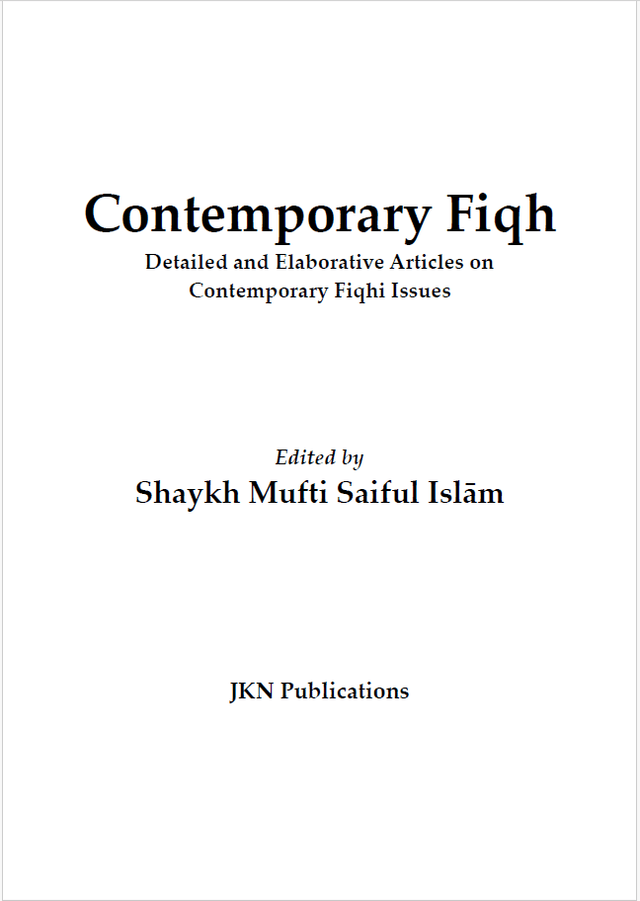 Contemporary Fiqh

Detailed and Elaborative Articles on Contemporary Fiqhi Issues

Edited by

Shaykh Mufti Saiful Islām

JKN Publications